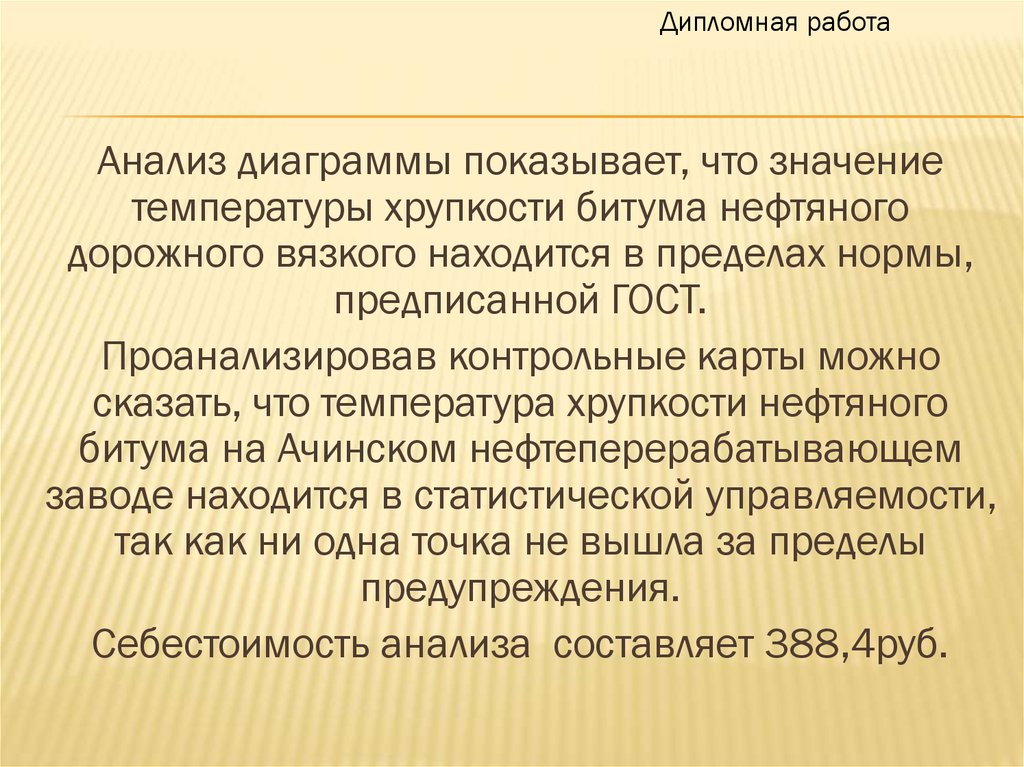 Дипломная работа

Анализ диаграммы показывает, что значение температуры хрупкости битума нефтяного дорожного вязкого находится в пределах нормы, предписанной ГОСТ.

Проанализировав контрольные карты можно сказать, что температура хрупкости нефтяного битума на Ачинском нефтеперерабатывающем заводе находится в статистической управляемости, так как ни одна точка не вышла за пределы предупреждения.

Себестоимость анализа составляет 388,4руб.